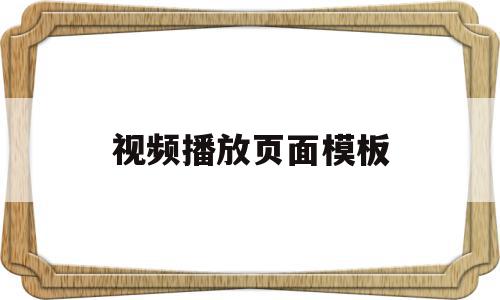 视频播放页面模板